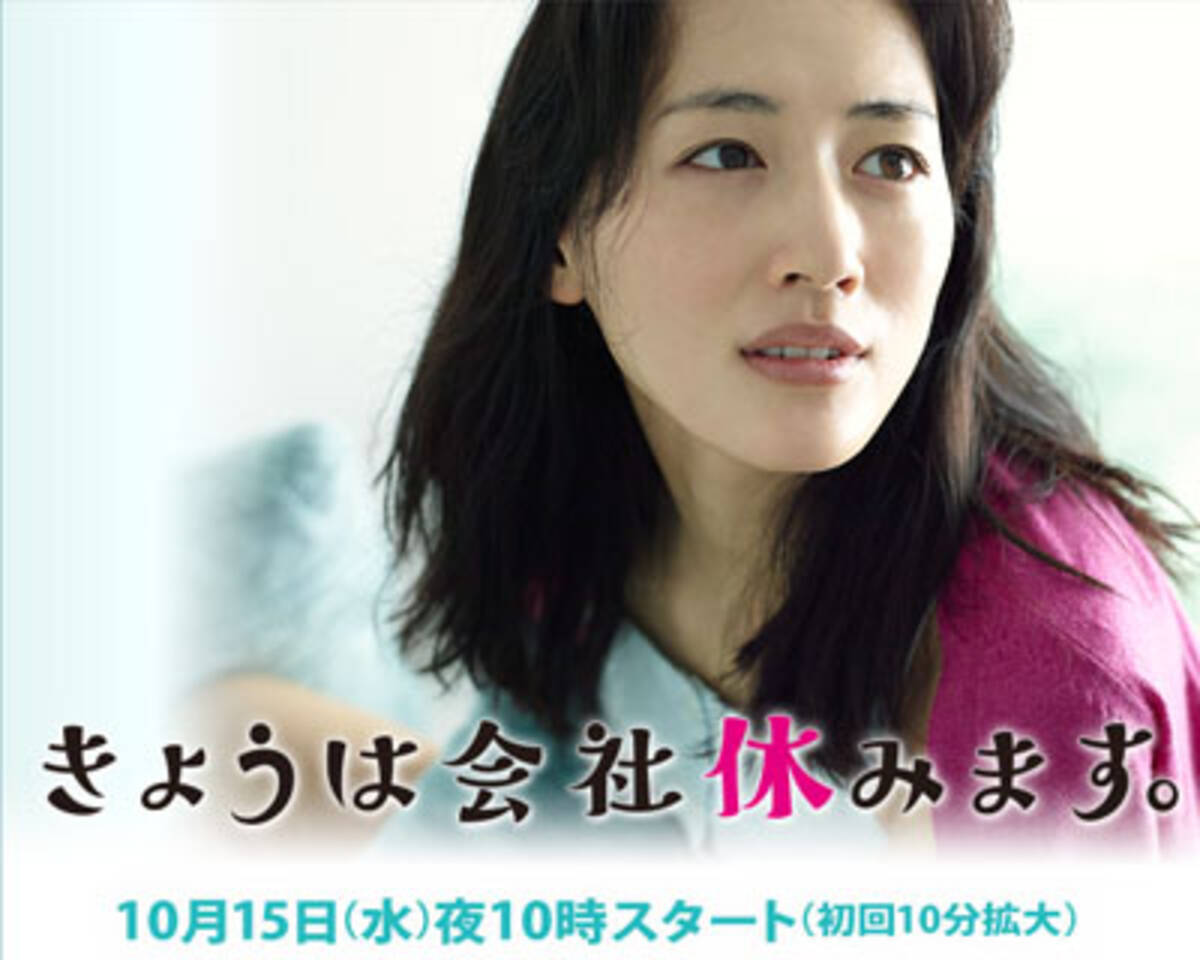 きょうは会社休みます。

10月15日(水)夜10時スタート(初回10分拡大)